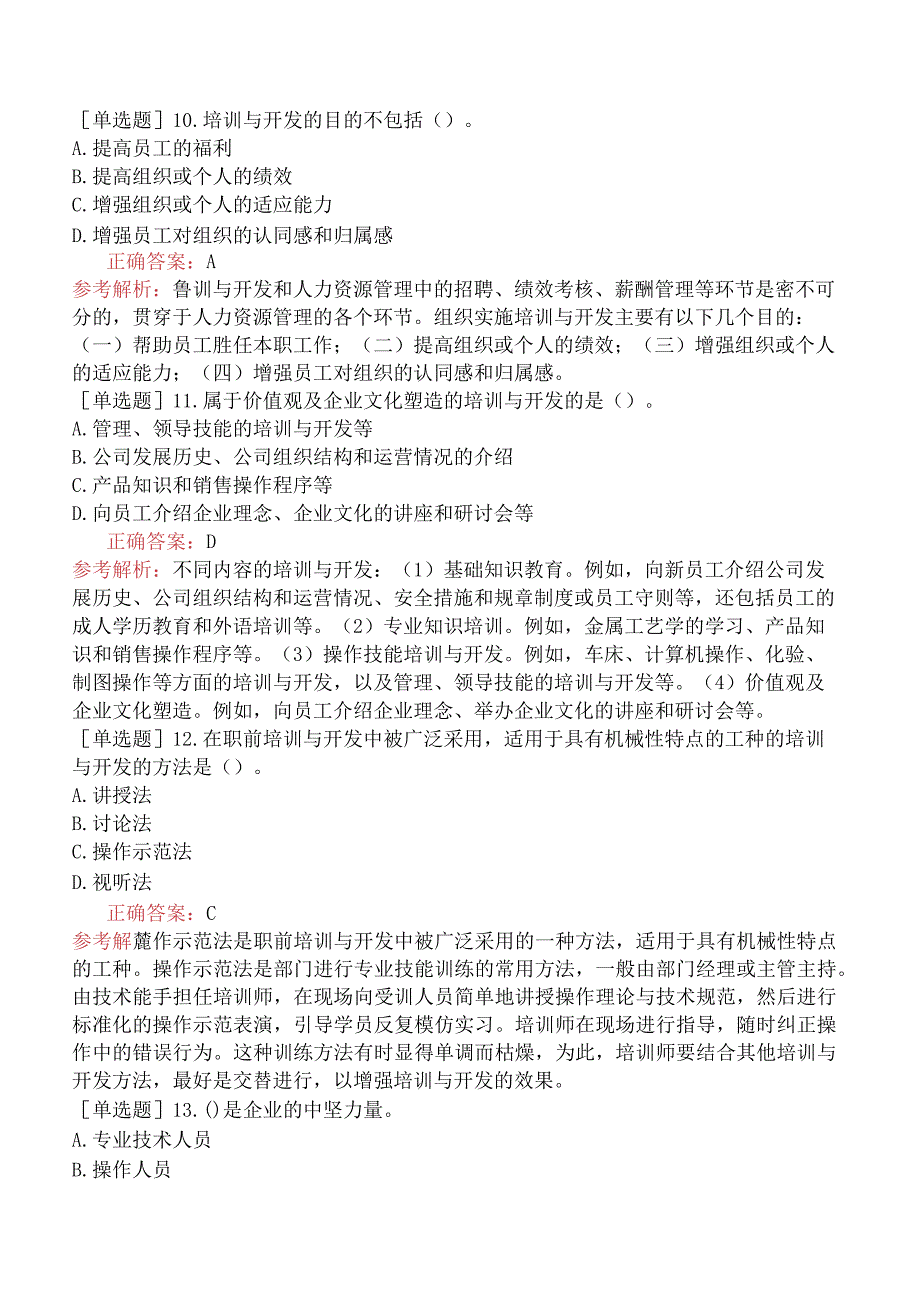 ［单选题］10.培训与开发的目的不包括（）。
A.提高员工的福利
B.提高组织或个人的绩效
C.增强组织或个人的适应能力
D.增强员工对组织的认同感和归属感
正确答案：A
参考解析：鲁训与开发和人力资源管理中的招聘、绩效考核、薪酬管理等环节是密不可分的，贯穿于人力资源管理的各个环节。组织实施培训与开发主要有以下几个目的：（一）帮助员工胜任本职工作；（二）提高组织或个人的绩效；（三）增强组织或个人的适应能力；（四）增强员工对组织的认同感和归属感。
［单选题］11.属于价值观及企业文化塑造的培训与开发的是（）。
A.管理、领导技能的培训与开发等
B.公司发展历史、公司组织结构和运营情况的介绍
C.产品知识和销售操作程序等
D.向员工介绍企业理念、企业文化的讲座和研讨会等
正确答案：D
参考解析：不同内容的培训与开发：（1）基础知识教育。例如，向新员工介绍公司发展历史、公司组织结构和运营情况、安全措施和规章制度或员工守则等，还包括员工的成人学历教育和外语培训等。（2）专业知识培训。例如，金属工艺学的学习、产品知识和销售操作程序等。（3）操作技能培训与开发。例如，车床、计算机操作、化验、制图操作等方面的培训与开发，以及管理、领导技能的培训与开发等。（4）价值观及企业文化塑造。例如，向员工介绍企业理念、举办企业文化的讲座和研讨会等。
［单选题］12.在职前培训与开发中被广泛采用，适用于具有机械性特点的工种的培训与开发的方法是（）。
A.讲授法
B.讨论法
C.操作示范法
D.视听法
正确答案：C
参考解麓作示范法是职前培训与开发中被广泛采用的一种方法，适用于具有机械性特点的工种。操作示范法是部门进行专业技能训练的常用方法，一般由部门经理或主管主持。由技术能手担任培训师，在现场向受训人员简单地讲授操作理论与技术规范，然后进行标准化的操作示范表演，引导学员反复模仿实习。培训师在现场进行指导，随时纠正操作中的错误行为。这种训练方法有时显得单调而枯燥，为此，培训师要结合其他培训与开发方法，最好是交替进行，以增强培训与开发的效果。
［单选题］13.()是企业的中坚力量。
A.专业技术人员
B.操作人员